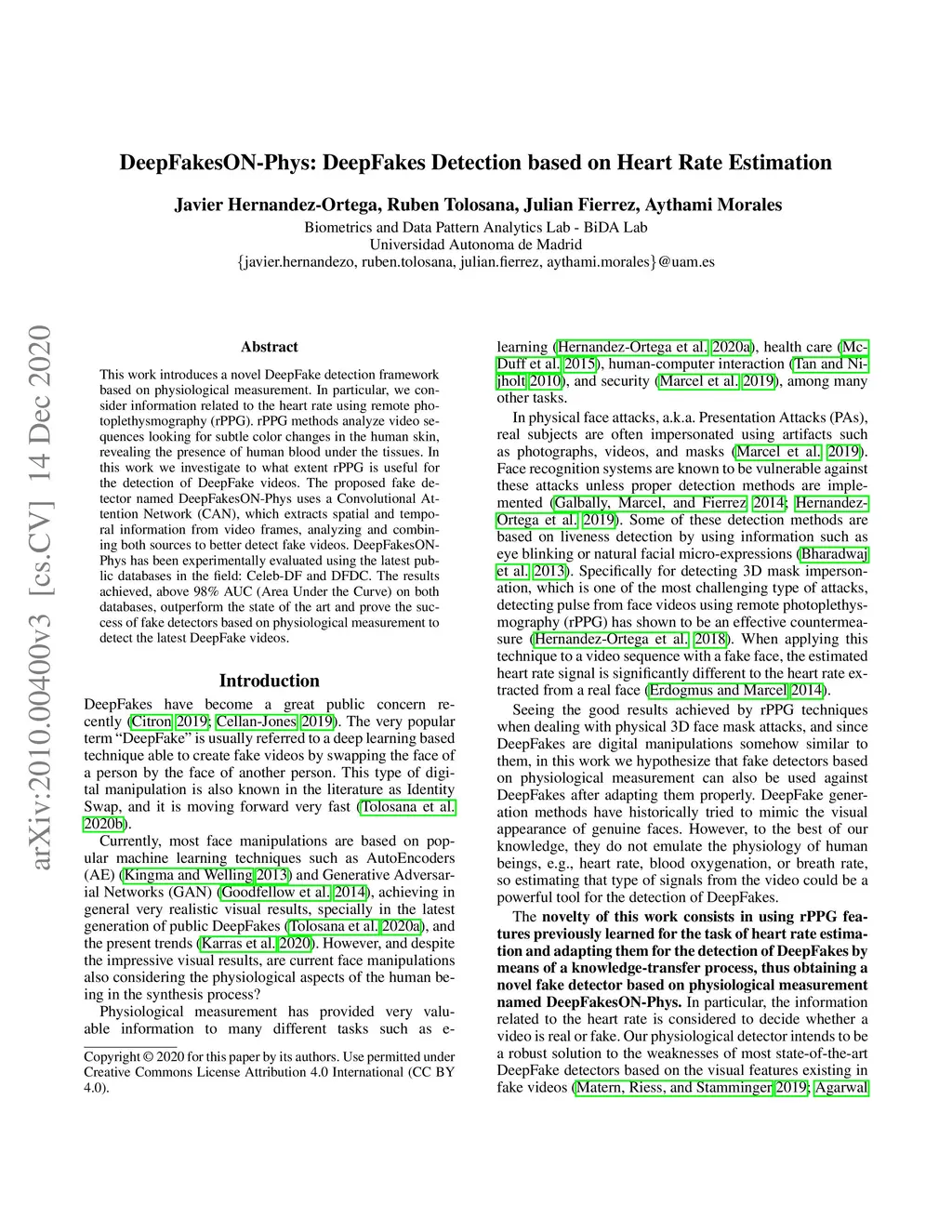 arXiv:2010.00400v3 [cs.CV] 14 Dec 2020

DeepFakesON-Phys: DeepFakes Detection based on Heart Rate Estimation

Javier Hernandez-Ortega, Ruben Tolosana, Julian Fierrez, Aythami Morales
Biometrics and Data Pattern Analytics Lab - BiDA Lab
Universidad Autonoma de Madrid
{javier.hernandezo, ruben.tolosana, julian.fierrez, aythami.morales}@uam.es

Abstract

This work introduces a novel DeepFake detection framework based on physiological measurement. In particular, we consider information related to the heart rate using remote photoplethysmography (rPPG). rPPG methods analyze video sequences looking for subtle color changes in the human skin, revealing the presence of human blood under the tissues. In this work we investigate to what extent rPPG is useful for the detection of DeepFake videos. The proposed fake detector named DeepFakesON-Phys uses a Convolutional Attention Network (CAN), which extracts spatial and temporal information from video frames, analyzing and combining both sources to better detect fake videos. DeepFakesON-Phys has been experimentally evaluated using the latest public databases in the field: Celeb-DF and DFDC. The results achieved, above 98% AUC (Area Under the Curve) on both databases, outperform the state of the art and prove the success of fake detectors based on physiological measurement to detect the latest DeepFake videos.

Introduction

DeepFakes have become a great public concern recently (Citron 2019; Cellan-Jones 2019). The very popular term “DeepFake” is usually referred to a deep learning based technique able to create fake videos by swapping the face of a person by the face of another person. This type of digital manipulation is also known in the literature as Identity Swap, and it is moving forward very fast (Tolosana et al. 2020b).

Currently, most face manipulations are based on popular machine learning techniques such as AutoEncoders (AE) (Kingma and Welling 2013) and Generative Adversarial Networks (GAN) (Goodfellow et al. 2014), achieving in general very realistic visual results, specially in the latest generation of public DeepFakes (Tolosana et al. 2020a), and the present trends (Karras et al. 2020). However, and despite the impressive visual results, are current face manipulations also considering the physiological aspects of the human being in the synthesis process?

Physiological measurement has provided very valuable information to many different tasks such as e-

Copyright © 2020 for this paper by its authors. Use permitted under Creative Commons License Attribution 4.0 International (CC BY 4.0).

learning (Hernandez-Ortega et al. 2020a), health care (McDuff et al. 2015), human-computer interaction (Tan and Nijholt 2010), and security (Marcel et al. 2019), among many other tasks.

In physical face attacks, a.k.a. Presentation Attacks (PAs), real subjects are often impersonated using artifacts such as photographs, videos, and masks (Marcel et al. 2019). Face recognition systems are known to be vulnerable against these attacks unless proper detection methods are implemented (Galbally, Marcel, and Fierrez 2014; Hernandez-Ortega et al. 2019). Some of these detection methods are based on liveness detection by using information such as eye blinking or natural facial micro-expressions (Bharadwaj et al. 2013). Specifically for detecting 3D mask impersonation, which is one of the most challenging type of attacks, detecting pulse from face videos using remote photoplethysmography (rPPG) has shown to be an effective countermeasure (Hernandez-Ortega et al. 2018). When applying this technique to a video sequence with a fake face, the estimated heart rate signal is significantly different to the heart rate extracted from a real face (Erdogmus and Marcel 2014).

Seeing the good results achieved by rPPG techniques when dealing with physical 3D face mask attacks, and since DeepFakes are digital manipulations somehow similar to them, in this work we hypothesize that fake detectors based on physiological measurement can also be used against DeepFakes after adapting them properly. DeepFake generation methods have historically tried to mimic the visual appearance of genuine faces. However, to the best of our knowledge, they do not emulate the physiology of human beings, e.g., heart rate, blood oxygenation, or breath rate, so estimating that type of signals from the video could be a powerful tool for the detection of DeepFakes.

The novelty of this work consists in using rPPG features previously learned for the task of heart rate estimation and adapting them for the detection of DeepFakes by means of a knowledge-transfer process, thus obtaining a novel fake detector based on physiological measurement named DeepFakesON-Phys. In particular, the information related to the heart rate is considered to decide whether a video is real or fake. Our physiological detector intends to be a robust solution to the weaknesses of most state-of-the-art DeepFake detectors based on the visual features existing in fake videos (Matern, Riess, and Stamminger 2019; Agarwal